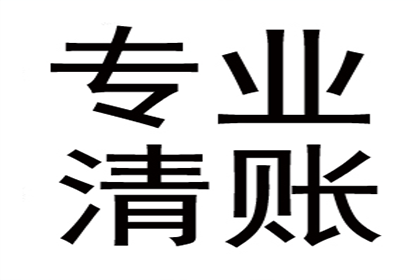 专业
清账